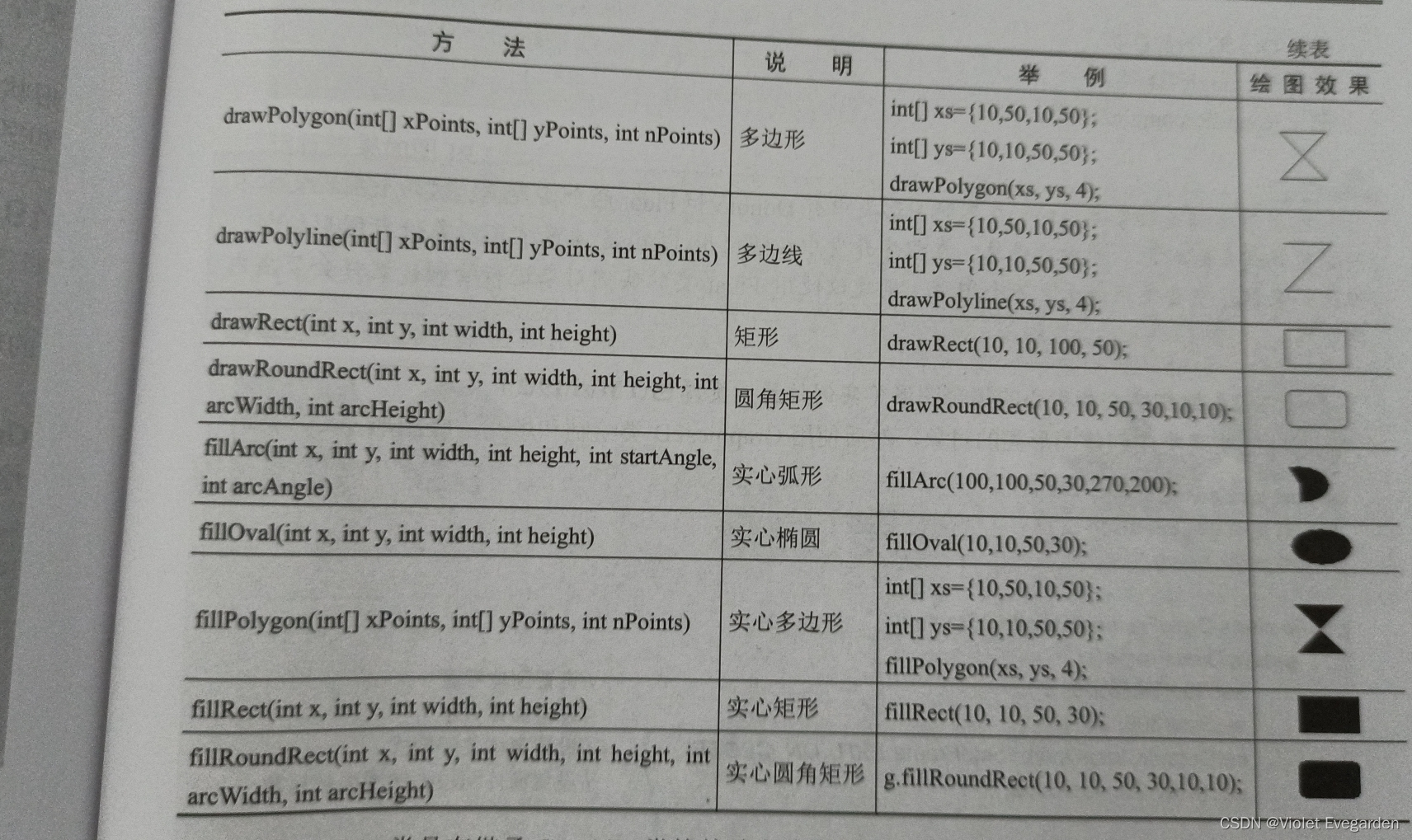 续表

| 方　法 | 说　明 | 举　例 | 绘图效果 |
|---|---|---|---|
| drawPolygon(int[] xPoints, int[] yPoints, int nPoints) | 多边形 | int[] xs={10,50,10,50}; int[] ys={10,10,50,50}; drawPolygon(xs, ys, 4); | |
| drawPolyline(int[] xPoints, int[] yPoints, int nPoints) | 多边线 | int[] xs={10,50,10,50}; int[] ys={10,10,50,50}; drawPolyline(xs, ys, 4); | |
| drawRect(int x, int y, int width, int height) | 矩形 | drawRect(10, 10, 100, 50); | |
| drawRoundRect(int x, int y, int width, int height, int arcWidth, int arcHeight) | 圆角矩形 | drawRoundRect(10, 10, 50, 30,10,10); | |
| fillArc(int x, int y, int width, int height, int startAngle, int arcAngle) | 实心弧形 | fillArc(100,100,50,30,270,200); | |
| fillOval(int x, int y, int width, int height) | 实心椭圆 | fillOval(10,10,50,30); | |
| fillPolygon(int[] xPoints, int[] yPoints, int nPoints) | 实心多边形 | int[] xs={10,50,10,50}; int[] ys={10,10,50,50}; fillPolygon(xs, ys, 4); | |
| fillRect(int x, int y, int width, int height) | 实心矩形 | fillRect(10, 10, 50, 30); | |
| fillRoundRect(int x, int y, int width, int height, int arcWidth, int arcHeight) | 实心圆角矩形 | g.fillRoundRect(10, 10, 50, 30,10,10); | |

CSDN @Violet Evegarden